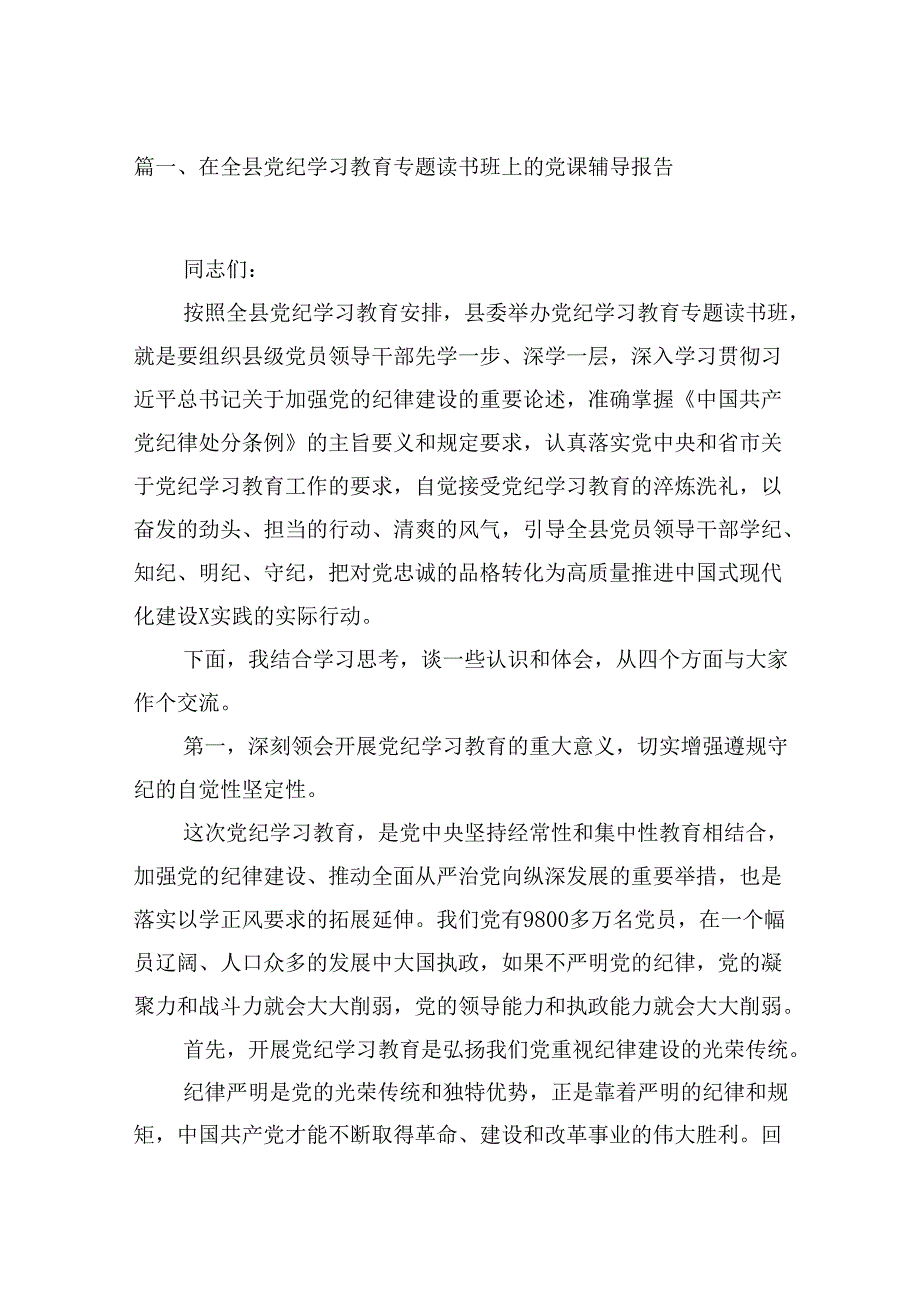 篇一、在全县党纪学习教育专题读书班上的党课辅导报告

同志们：

按照全县党纪学习教育安排，县委举办党纪学习教育专题读书班，就是要组织县级党员领导干部先学一步、深学一层，深入学习贯彻习近平总书记关于加强党的纪律建设的重要论述，准确掌握《中国共产党纪律处分条例》的主旨要义和规定要求，认真落实党中央和省市关于党纪学习教育工作的要求，自觉接受党纪学习教育的淬炼洗礼，以奋发的劲头、担当的行动、清爽的风气，引导全县党员领导干部学纪、知纪、明纪、守纪，把对党忠诚的品格转化为高质量推进中国式现代化建设X实践的实际行动。

下面，我结合学习思考，谈一些认识和体会，从四个方面与大家作个交流。

第一，深刻领会开展党纪学习教育的重大意义，切实增强遵规守纪的自觉性坚定性。

这次党纪学习教育，是党中央坚持经常性和集中性教育相结合，加强党的纪律建设、推动全面从严治党向纵深发展的重要举措，也是落实以学正风要求的拓展延伸。我们党有9800多万名党员，在一个幅员辽阔、人口众多的发展中大国执政，如果不严明党的纪律，党的凝聚力和战斗力就会大大削弱，党的领导能力和执政能力就会大大削弱。

首先，开展党纪学习教育是弘扬我们党重视纪律建设的光荣传统。

纪律严明是党的光荣传统和独特优势，正是靠着严明的纪律和规矩，中国共产党才能不断取得革命、建设和改革事业的伟大胜利。回